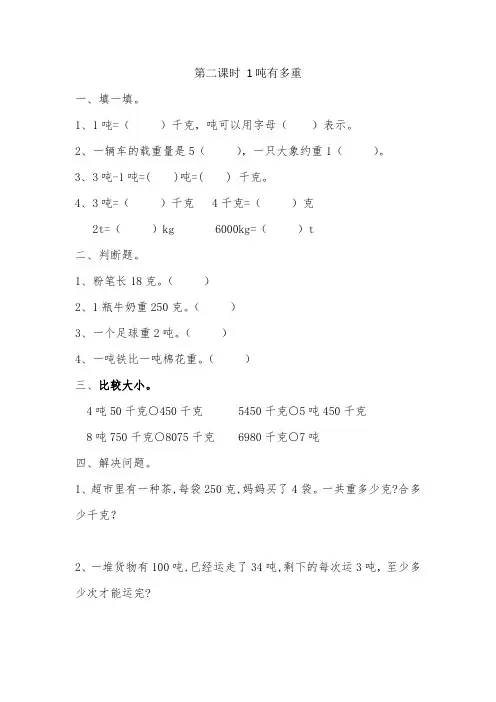 第二课时 1吨有多重

一、填一填。

1、1吨=（　　）千克，吨可以用字母（　　）表示。

2、一辆车的载重量是5（　　），一只大象约重1（　　）。

3、3吨-1吨=(　　)吨=(　　) 千克。

4、3吨=（　　）千克　4千克=（　　）克

2t=（　　）kg　　6000kg=（　　）t

二、判断题。

1、粉笔长18克。（　　）

2、1瓶牛奶重250克。（　　）

3、一个足球重2吨。（　　）

4、一吨铁比一吨棉花重。（　　）

三、比较大小。

4吨50千克○450千克　　5450千克○5吨450千克

8吨750千克○8075千克　　6980千克○7吨

四、解决问题。

1、超市里有一种茶，每袋250克，妈妈买了4袋。一共重多少克?合多少千克?

2、一堆货物有100吨，已经运走了34吨，剩下的每次运3吨，至少多少次才能运完?